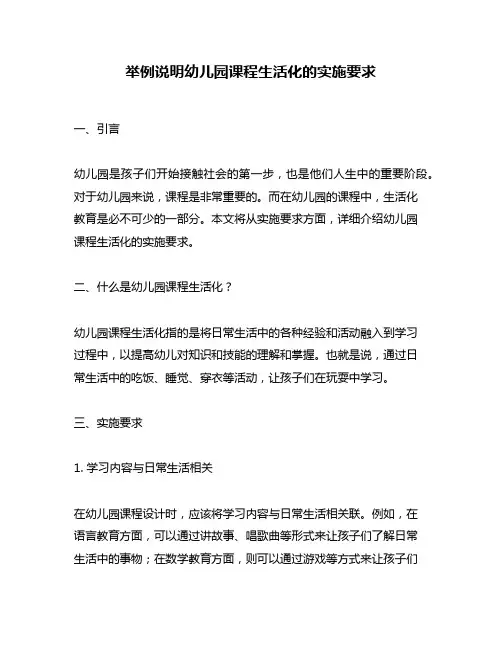 举例说明幼儿园课程生活化的实施要求

一、引言

幼儿园是孩子们开始接触社会的第一步，也是他们人生中的重要阶段。对于幼儿园来说，课程是非常重要的。而在幼儿园的课程中，生活化教育是必不可少的一部分。本文将从实施要求方面，详细介绍幼儿园课程生活化的实施要求。

二、什么是幼儿园课程生活化？

幼儿园课程生活化指的是将日常生活中的各种经验和活动融入到学习过程中，以提高幼儿对知识和技能的理解和掌握。也就是说，通过日常生活中的吃饭、睡觉、穿衣等活动，让孩子们在玩耍中学习。

三、实施要求

1. 学习内容与日常生活相关

在幼儿园课程设计时，应该将学习内容与日常生活相关联。例如，在语言教育方面，可以通过讲故事、唱歌曲等形式来让孩子们了解日常生活中的事物；在数学教育方面，则可以通过游戏等方式来让孩子们